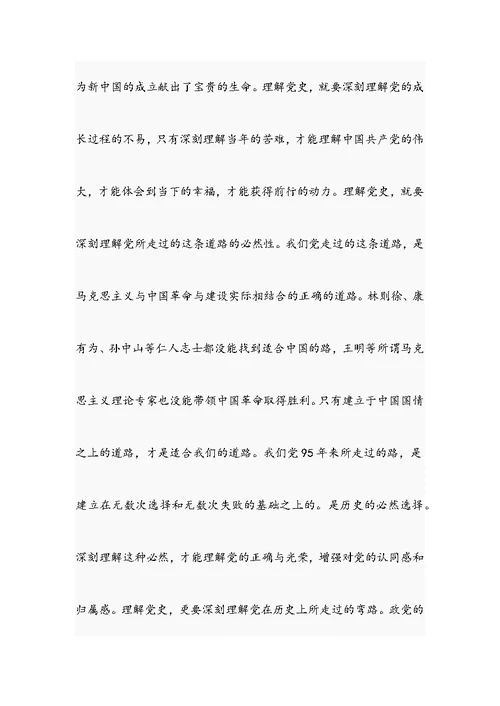 为新中国的成立献出了宝贵的生命。理解党史，就要深刻理解党的成长过程的不易，只有深刻理解当年的苦难，才能理解中国共产党的伟大，才能体会到当下的幸福，才能获得前行的动力。理解党史，就要深刻理解党所走过的这条道路的必然性。我们党走过的这条道路，是马克思主义与中国革命与建设实际相结合的正确的道路。林则徐、康有为、孙中山等仁人志士都没能找到适合中国的路，王明等所谓马克思主义理论专家也没能带领中国革命取得胜利。只有建立于中国国情之上的道路，才是适合我们的道路。我们党95年来所走过的路，是建立在无数次选择和无数次失败的基础之上的。是历史的必然选择。深刻理解这种必然，才能理解党的正确与光荣，增强对党的认同感和归属感。理解党史，更要深刻理解党在历史上所走过的弯路。政党的